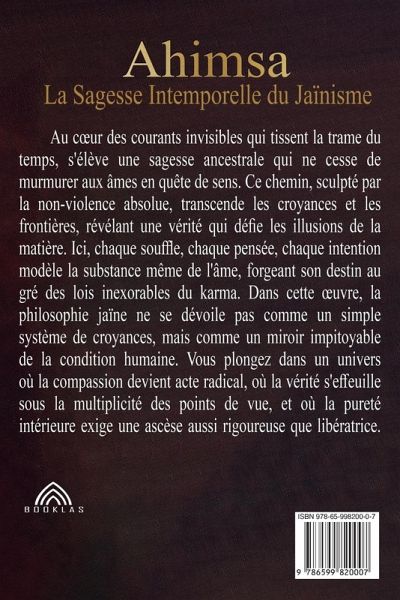 Ahimsa
La Sagesse Intemporelle du Jaïnisme

Au cœur des courants invisibles qui tissent la trame du temps, s'élève une sagesse ancestrale qui ne cesse de murmurer aux âmes en quête de sens. Ce chemin, sculpté par la non-violence absolue, transcende les croyances et les frontières, révélant une vérité qui défie les illusions de la matière. Ici, chaque souffle, chaque pensée, chaque intention modèle la substance même de l'âme, forgeant son destin au gré des lois inexorables du karma. Dans cette œuvre, la philosophie jaïne ne se dévoile pas comme un simple système de croyances, mais comme un miroir impitoyable de la condition humaine. Vous plongez dans un univers où la compassion devient acte radical, où la vérité s'effeuille sous la multiplicité des points de vue, et où la pureté intérieure exige une ascèse aussi rigoureuse que libératrice.

BOOKLAS

ISBN 978-65-998200-0-7

9 786599 820007